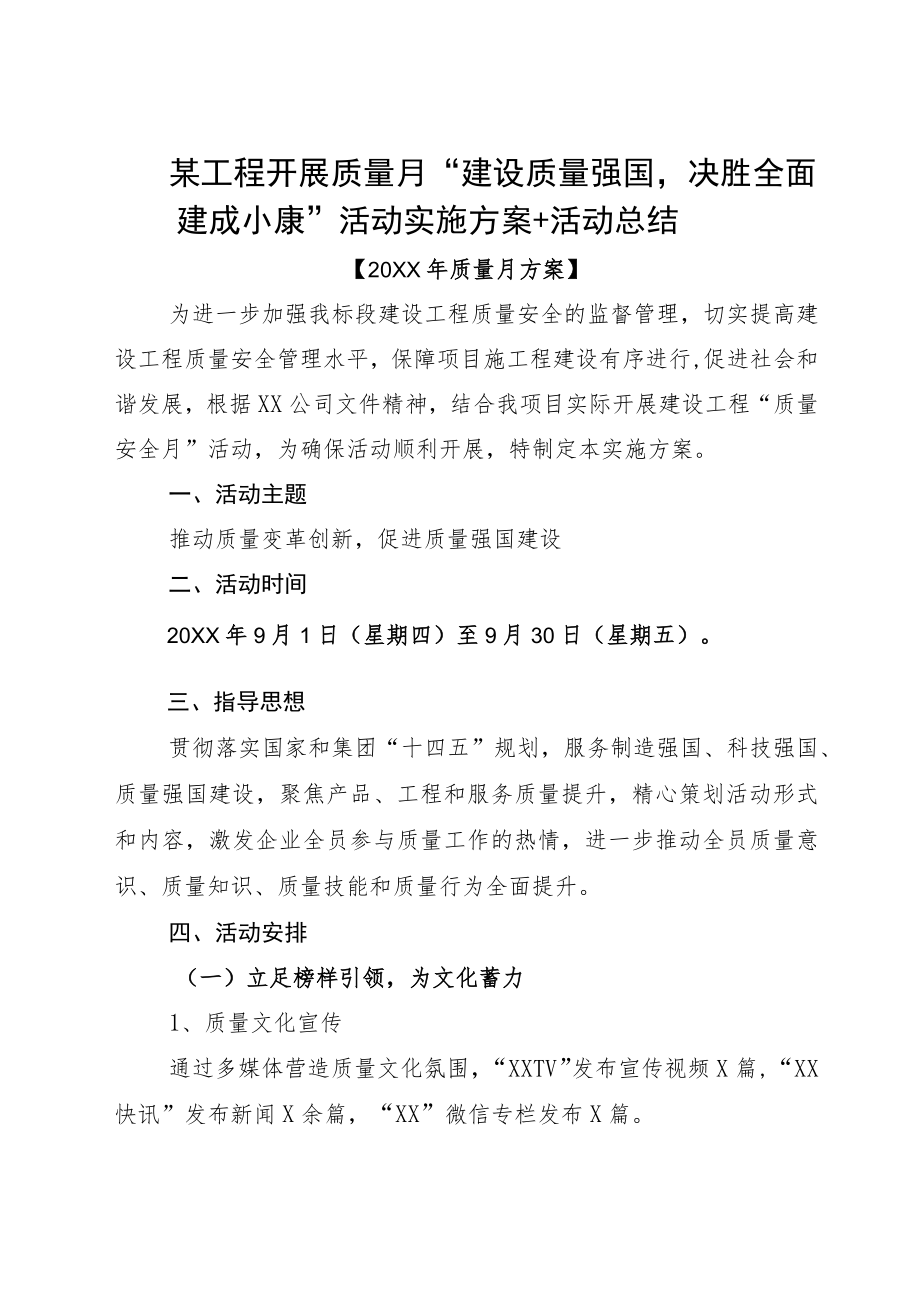 某工程开展质量月“建设质量强国，决胜全面建成小康”活动实施方案+活动总结

【20XX年质量月方案】

为进一步加强我标段建设工程质量安全的监督管理，切实提高建设工程质量安全管理水平，保障项目施工程建设有序进行,促进社会和谐发展，根据XX公司文件精神，结合我项目实际开展建设工程“质量安全月”活动，为确保活动顺利开展，特制定本实施方案。

一、活动主题

推动质量变革创新，促进质量强国建设

二、活动时间

20XX年9月1日（星期四）至9月30日（星期五）。

三、指导思想

贯彻落实国家和集团“十四五”规划，服务制造强国、科技强国、质量强国建设，聚焦产品、工程和服务质量提升，精心策划活动形式和内容，激发企业全员参与质量工作的热情，进一步推动全员质量意识、质量知识、质量技能和质量行为全面提升。

四、活动安排

（一）立足榜样引领，为文化蓄力

1、质量文化宣传

通过多媒体营造质量文化氛围，“XXTV”发布宣传视频X篇，“XX快讯”发布新闻X余篇，“XX”微信专栏发布X篇。